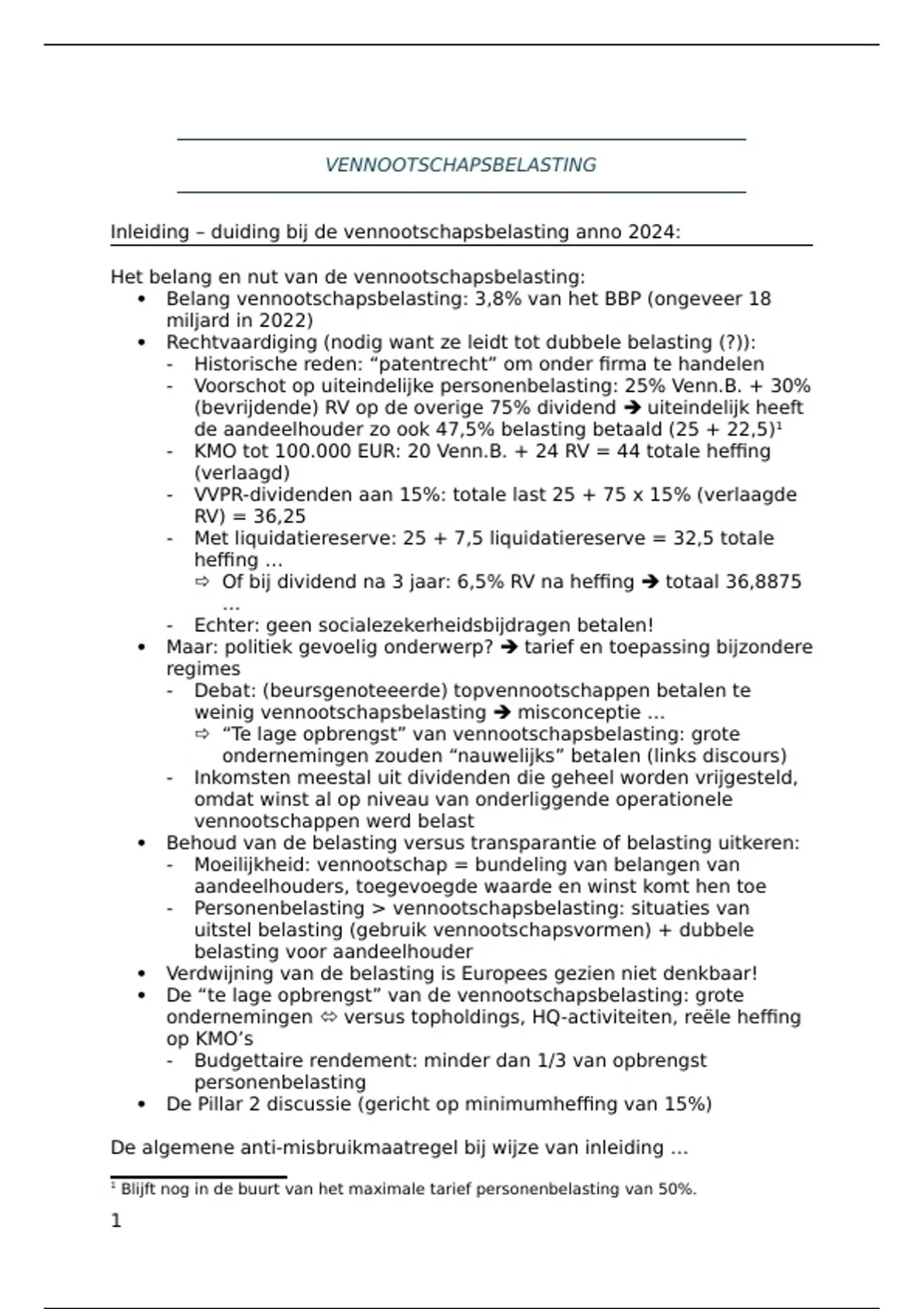 VENNOOTSCHAPSBELASTING

Inleiding – duiding bij de vennootschapsbelasting anno 2024:

Het belang en nut van de vennootschapsbelasting:
• Belang vennootschapsbelasting: 3,8% van het BBP (ongeveer 18 miljard in 2022)
• Rechtvaardiging (nodig want ze leidt tot dubbele belasting (?)):
- Historische reden: "patentrecht" om onder firma te handelen
- Voorschot op uiteindelijke personenbelasting: 25% Venn.B. + 30% (bevrijdende) RV op de overige 75% dividend ➔ uiteindelijk heeft de aandeelhouder zo ook 47,5% belasting betaald (25 + 22,5)$^{1}$
- KMO tot 100.000 EUR: 20 Venn.B. + 24 RV = 44 totale heffing (verlaagd)
- VVPR-dividenden aan 15%: totale last 25 + 75 x 15% (verlaagde RV) = 36,25
- Met liquidatiereserve: 25 + 7,5 liquidatiereserve = 32,5 totale heffing …
⇨ Of bij dividend na 3 jaar: 6,5% RV na heffing ➔ totaal 36,8875 …
- Echter: geen socialezekerheidsbijdragen betalen!
• Maar: politiek gevoelig onderwerp? ➔ tarief en toepassing bijzondere regimes
- Debat: (beursgenoteeerde) topvennootschappen betalen te weinig vennootschapsbelasting ➔ misconceptie …
⇨ "Te lage opbrengst" van vennootschapsbelasting: grote ondernemingen zouden "nauwelijks" betalen (links discours)
- Inkomsten meestal uit dividenden die geheel worden vrijgesteld, omdat winst al op niveau van onderliggende operationele vennootschappen werd belast
• Behoud van de belasting versus transparantie of belasting uitkeren:
- Moeilijkheid: vennootschap = bundeling van belangen van aandeelhouders, toegevoegde waarde en winst komt hen toe
- Personenbelasting > vennootschapsbelasting: situaties van uitstel belasting (gebruik vennootschapsvormen) + dubbele belasting voor aandeelhouder
• Verdwijning van de belasting is Europees gezien niet denkbaar!
• De "te lage opbrengst" van de vennootschapsbelasting: grote ondernemingen ⇔ versus topholdings, HQ-activiteiten, reële heffing op KMO's
- Budgettaire rendement: minder dan 1/3 van opbrengst personenbelasting
• De Pillar 2 discussie (gericht op minimumheffing van 15%)

De algemene anti-misbruikmaatregel bij wijze van inleiding …

$^{1}$ Blijft nog in de buurt van het maximale tarief personenbelasting van 50%.

1